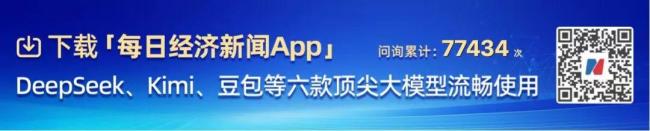 下载「每日经济新闻App」 问询累计：77434 次

DeepSeek、Kimi、豆包等六款顶尖大模型流畅使用